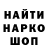 НАЙТИ
НАРКО
ШОП